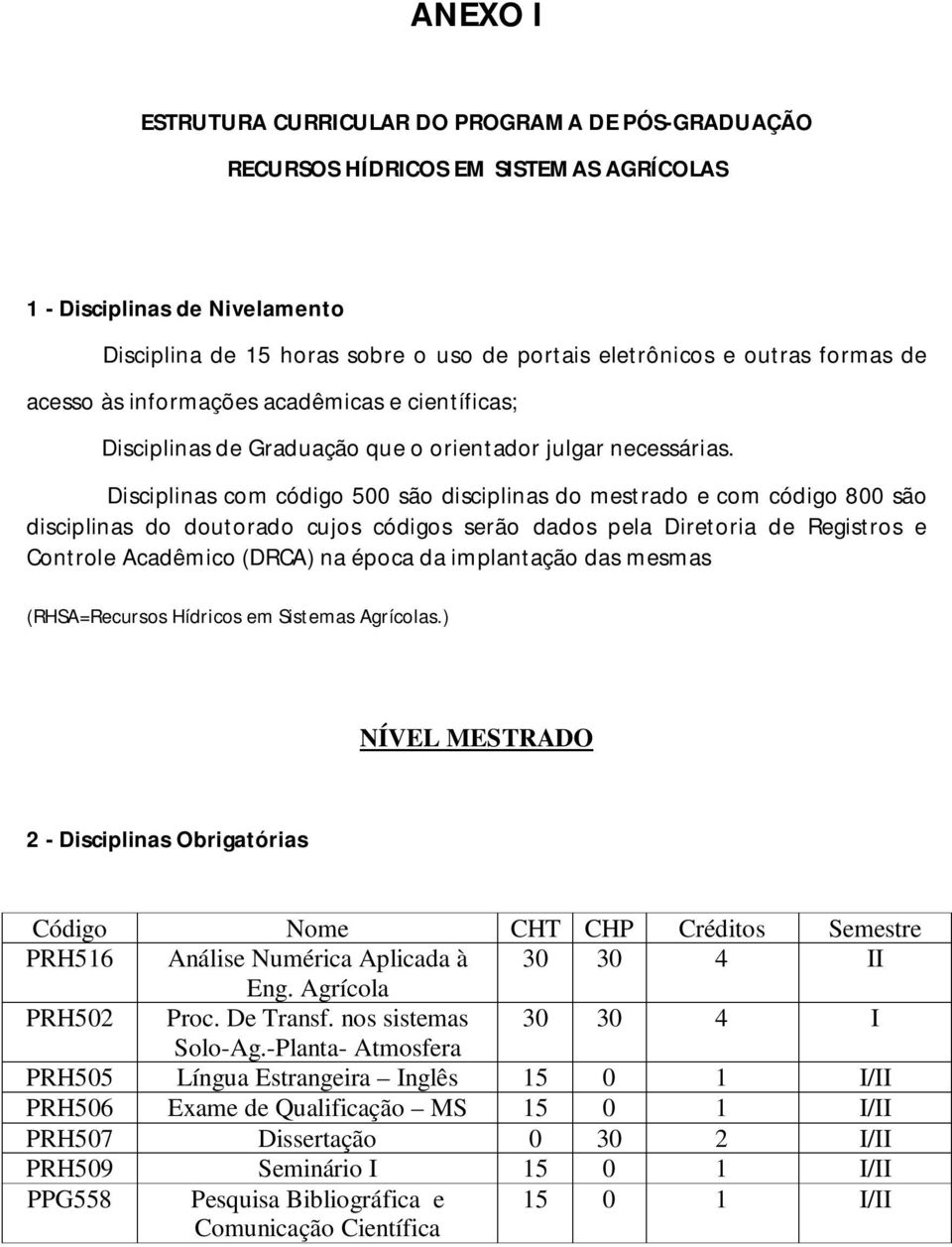 ANEXO I

ESTRUTURA CURRICULAR DO PROGRAMA DE PÓS-GRADUAÇÃO

RECURSOS HÍDRICOS EM SISTEMAS AGRÍCOLAS

1 - Disciplinas de Nivelamento

Disciplina de 15 horas sobre o uso de portais eletrônicos e outras formas de acesso às informações acadêmicas e científicas;

Disciplinas de Graduação que o orientador julgar necessárias.

Disciplinas com código 500 são disciplinas do mestrado e com código 800 são disciplinas do doutorado cujos códigos serão dados pela Diretoria de Registros e Controle Acadêmico (DRCA) na época da implantação das mesmas

(RHSA=Recursos Hídricos em Sistemas Agrícolas.)

NÍVEL MESTRADO

2 - Disciplinas Obrigatórias

| Código | Nome | CHT | CHP | Créditos | Semestre |
|---|---|---|---|---|---|
| PRH516 | Análise Numérica Aplicada à Eng. Agrícola | 30 | 30 | 4 | II |
| PRH502 | Proc. De Transf. nos sistemas Solo-Ag.-Planta- Atmosfera | 30 | 30 | 4 | I |
| PRH505 | Língua Estrangeira – Inglês | 15 | 0 | 1 | I/II |
| PRH506 | Exame de Qualificação – MS | 15 | 0 | 1 | I/II |
| PRH507 | Dissertação | 0 | 30 | 2 | I/II |
| PRH509 | Seminário I | 15 | 0 | 1 | I/II |
| PPG558 | Pesquisa Bibliográfica e Comunicação Científica | 15 | 0 | 1 | I/II |